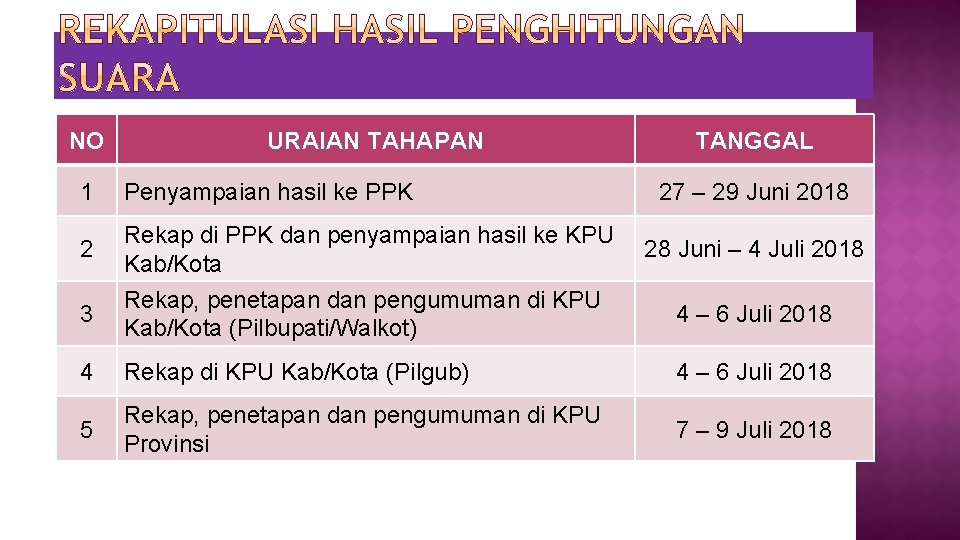 REKAPITULASI HASIL PENGHITUNGAN SUARA

| NO | URAIAN TAHAPAN | TANGGAL |
|---|---|---|
| 1 | Penyampaian hasil ke PPK | 27 – 29 Juni 2018 |
| 2 | Rekap di PPK dan penyampaian hasil ke KPU Kab/Kota | 28 Juni – 4 Juli 2018 |
| 3 | Rekap, penetapan dan pengumuman di KPU Kab/Kota (Pilbupati/Walkot) | 4 – 6 Juli 2018 |
| 4 | Rekap di KPU Kab/Kota (Pilgub) | 4 – 6 Juli 2018 |
| 5 | Rekap, penetapan dan pengumuman di KPU Provinsi | 7 – 9 Juli 2018 |